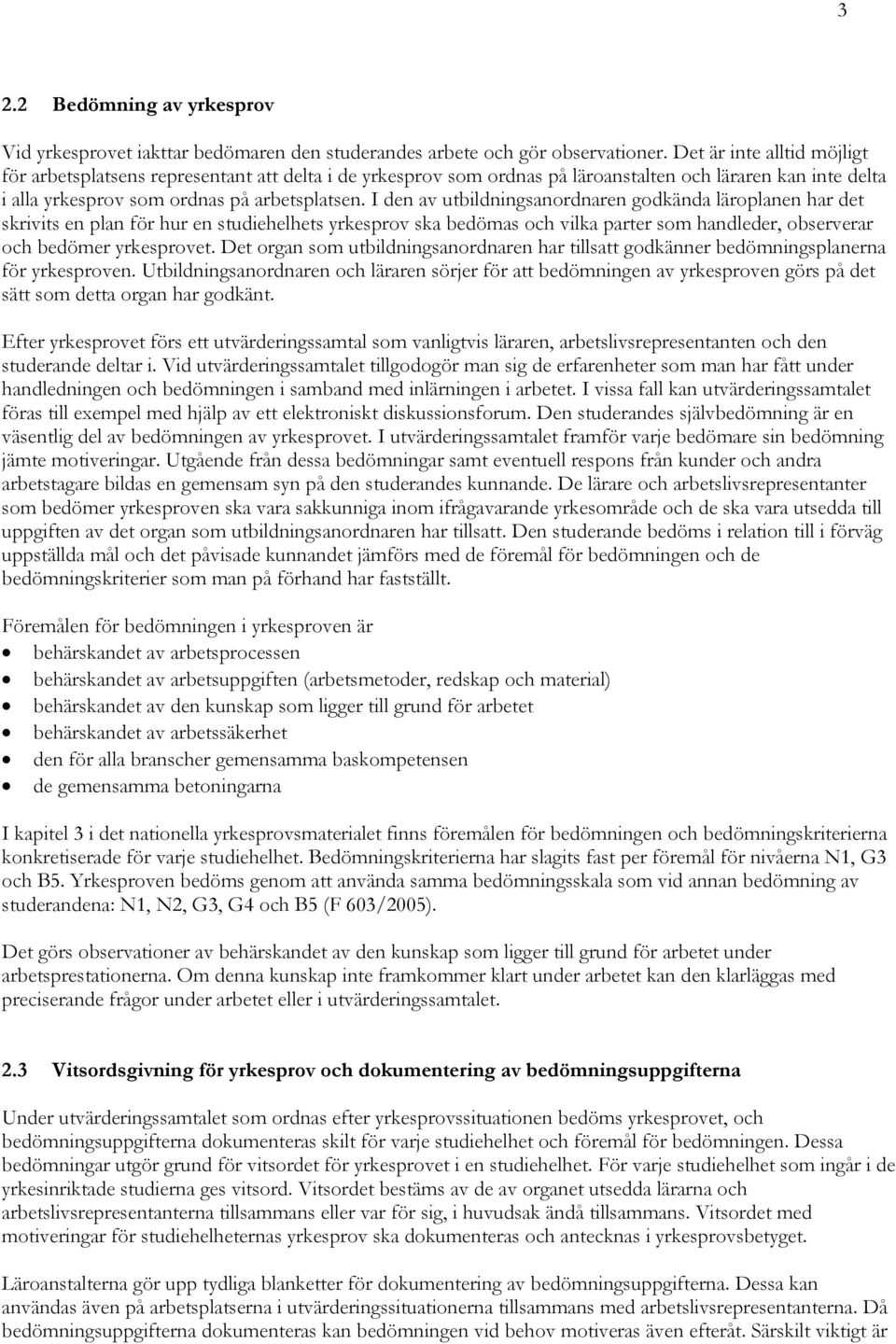 3

2.2 Bedömning av yrkesprov

Vid yrkesprovet iakttar bedömaren den studerandes arbete och gör observationer. Det är inte alltid möjligt för arbetsplatsens representant att delta i de yrkesprov som ordnas på läroanstalten och läraren kan inte delta i alla yrkesprov som ordnas på arbetsplatsen. I den av utbildningsanordnaren godkända läroplanen har det skrivits en plan för hur en studiehelhets yrkesprov ska bedömas och vilka parter som handleder, observerar och bedömer yrkesprovet. Det organ som utbildningsanordnaren har tillsatt godkänner bedömningsplanerna för yrkesproven. Utbildningsanordnaren och läraren sörjer för att bedömningen av yrkesproven görs på det sätt som detta organ har godkänt.

Efter yrkesprovet förs ett utvärderingssamtal som vanligtvis läraren, arbetslivsrepresentanten och den studerande deltar i. Vid utvärderingssamtalet tillgodogör man sig de erfarenheter som man har fått under handledningen och bedömningen i samband med inlärningen i arbetet. I vissa fall kan utvärderingssamtalet föras till exempel med hjälp av ett elektroniskt diskussionsforum. Den studerandes självbedömning är en väsentlig del av bedömningen av yrkesprovet. I utvärderingssamtalet framför varje bedömare sin bedömning jämte motiveringar. Utgående från dessa bedömningar samt eventuell respons från kunder och andra arbetstagare bildas en gemensam syn på den studerandes kunnande. De lärare och arbetslivsrepresentanter som bedömer yrkesproven ska vara sakkunniga inom ifrågavarande yrkesområde och de ska vara utsedda till uppgiften av det organ som utbildningsanordnaren har tillsatt. Den studerande bedöms i relation till i förväg uppställda mål och det påvisade kunnandet jämförs med de föremål för bedömningen och de bedömningskriterier som man på förhand har fastställt.

Föremålen för bedömningen i yrkesproven är
• behärskandet av arbetsprocessen
• behärskandet av arbetsuppgiften (arbetsmetoder, redskap och material)
• behärskandet av den kunskap som ligger till grund för arbetet
• behärskandet av arbetssäkerhet
• den för alla branscher gemensamma baskompetensen
• de gemensamma betoningarna

I kapitel 3 i det nationella yrkesprovsmaterialet finns föremålen för bedömningen och bedömningskriterierna konkretiserade för varje studiehelhet. Bedömningskriterierna har slagits fast per föremål för nivåerna N1, G3 och B5. Yrkesproven bedöms genom att använda samma bedömningsskala som vid annan bedömning av studerandena: N1, N2, G3, G4 och B5 (F 603/2005).

Det görs observationer av behärskandet av den kunskap som ligger till grund för arbetet under arbetsprestationerna. Om denna kunskap inte framkommer klart under arbetet kan den klarläggas med preciserande frågor under arbetet eller i utvärderingssamtalet.

2.3 Vitsordsgivning för yrkesprov och dokumentering av bedömningsuppgifterna

Under utvärderingssamtalet som ordnas efter yrkesprovssituationen bedöms yrkesprovet, och bedömningsuppgifterna dokumenteras skilt för varje studiehelhet och föremål för bedömningen. Dessa bedömningar utgör grund för vitsordet för yrkesprovet i en studiehelhet. För varje studiehelhet som ingår i de yrkesinriktade studierna ges vitsord. Vitsordet bestäms av de av organet utsedda lärarna och arbetslivsrepresentanterna tillsammans eller var för sig, i huvudsak ändå tillsammans. Vitsordet med motiveringar för studiehelheternas yrkesprov ska dokumenteras och antecknas i yrkesprovsbetyget.

Läroanstalterna gör upp tydliga blanketter för dokumentering av bedömningsuppgifterna. Dessa kan användas även på arbetsplatserna i utvärderingssituationerna tillsammans med arbetslivsrepresentanterna. Då bedömningsuppgifterna dokumenteras kan bedömningen vid behov motiveras även efteråt. Särskilt viktigt är